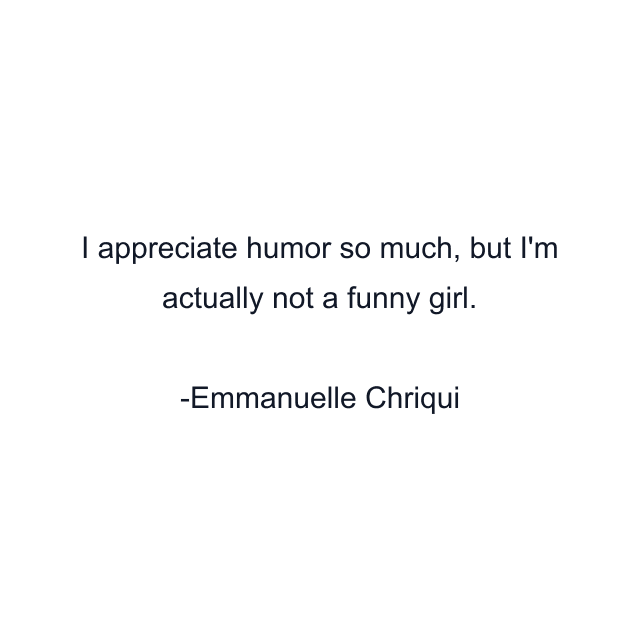 I appreciate humor so much, but I'm actually not a funny girl.

-Emmanuelle Chriqui